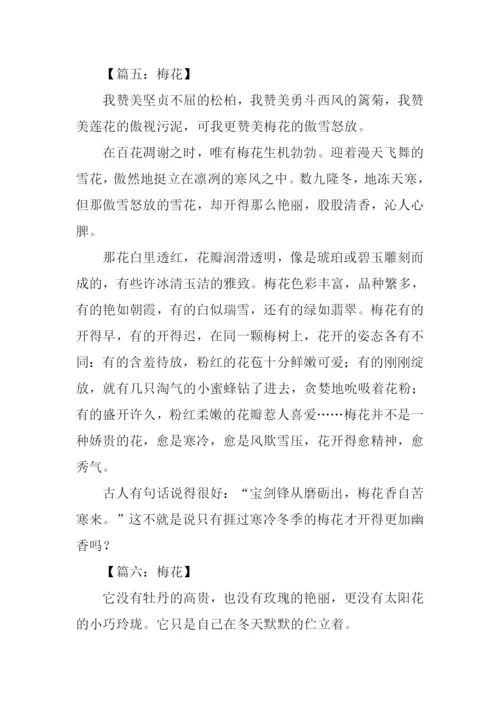 【篇五：梅花】

我赞美坚贞不屈的松柏，我赞美勇斗西风的篱菊，我赞美莲花的傲视污泥，可我更赞美梅花的傲雪怒放。

在百花凋谢之时，唯有梅花生机勃勃。迎着漫天飞舞的雪花，傲然地挺立在凛冽的寒风之中。数九隆冬，地冻天寒，但那傲雪怒放的雪花，却开得那么艳丽，股股清香，沁人心脾。

那花白里透红，花瓣润滑透明，像是琥珀或碧玉雕刻而成的，有些许冰清玉洁的雅致。梅花色彩丰富，品种繁多，有的艳如朝霞，有的白似瑞雪，还有的绿如翡翠。梅花有的开得早，有的开得迟，在同一颗梅树上，花开的姿态各有不同：有的含羞待放，粉红的花苞十分鲜嫩可爱；有的刚刚绽放，就有几只淘气的小蜜蜂钻了进去，贪婪地吮吸着花粉；有的盛开许久，粉红柔嫩的花瓣惹人喜爱……梅花并不是一种娇贵的花，愈是寒冷，愈是风欺雪压，花开得愈精神，愈秀气。

古人有句话说得很好：“宝剑锋从磨砺出，梅花香自苦寒来。”这不就是说只有捱过寒冷冬季的梅花才开得更加幽香吗？

【篇六：梅花】

它没有牡丹的高贵，也没有玫瑰的艳丽，更没有太阳花的小巧玲珑。它只是自己在冬天默默的伫立着。